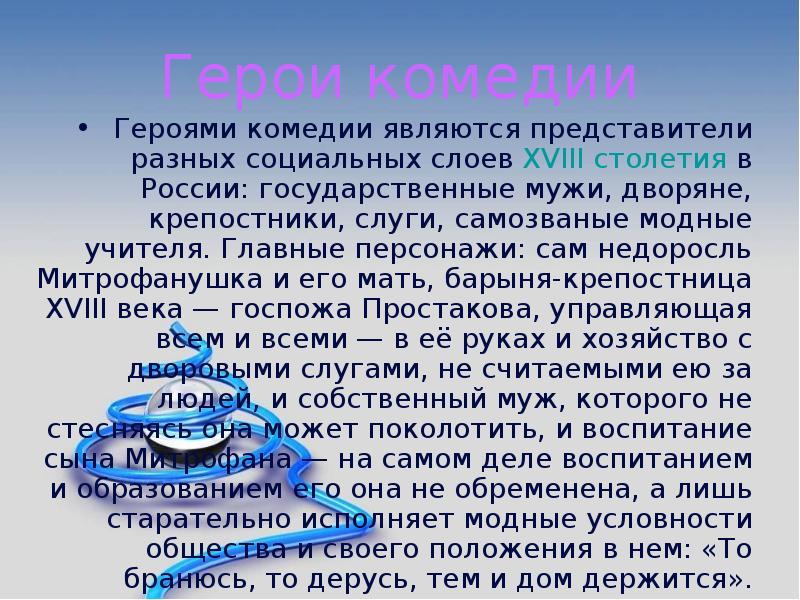 Герои комедии

• Героями комедии являются представители разных социальных слоев XVIII столетия в России: государственные мужи, дворяне, крепостники, слуги, самозваные модные учителя. Главные персонажи: сам недоросль Митрофанушка и его мать, барыня-крепостница XVIII века — госпожа Простакова, управляющая всем и всеми — в её руках и хозяйство с дворовыми слугами, не считаемыми ею за людей, и собственный муж, которого не стесняясь она может поколотить, и воспитание сына Митрофана — на самом деле воспитанием и образованием его она не обременена, а лишь старательно исполняет модные условности общества и своего положения в нем: «То бранюсь, то дерусь, тем и дом держится».